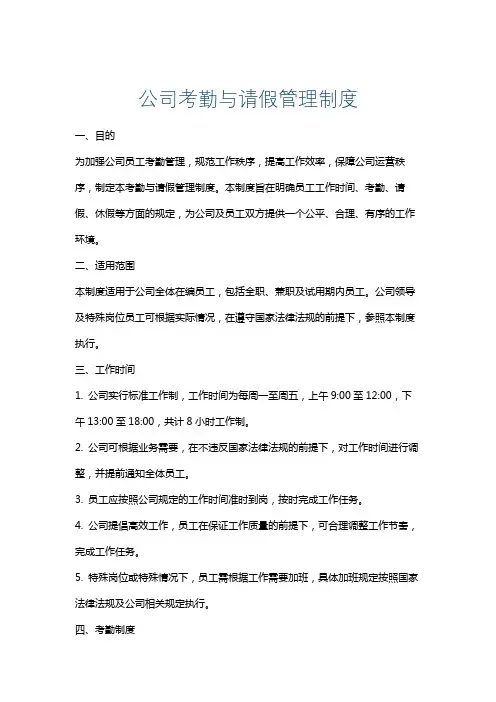 公司考勤与请假管理制度

一、目的

为加强公司员工考勤管理，规范工作秩序，提高工作效率，保障公司运营秩序，制定本考勤与请假管理制度。本制度旨在明确员工工作时间、考勤、请假、休假等方面的规定，为公司及员工双方提供一个公平、合理、有序的工作环境。

二、适用范围

本制度适用于公司全体在编员工，包括全职、兼职及试用期内员工。公司领导及特殊岗位员工可根据实际情况，在遵守国家法律法规的前提下，参照本制度执行。

三、工作时间

1. 公司实行标准工作制，工作时间为每周一至周五，上午 9:00 至 12:00，下午 13:00 至 18:00，共计 8 小时工作制。

2. 公司可根据业务需要，在不违反国家法律法规的前提下，对工作时间进行调整，并提前通知全体员工。

3. 员工应按照公司规定的工作时间准时到岗，按时完成工作任务。

4. 公司提倡高效工作，员工在保证工作质量的前提下，可合理调整工作节奏，完成工作任务。

5. 特殊岗位或特殊情况下，员工需根据工作需要加班，具体加班规定按照国家法律法规及公司相关规定执行。

四、考勤制度